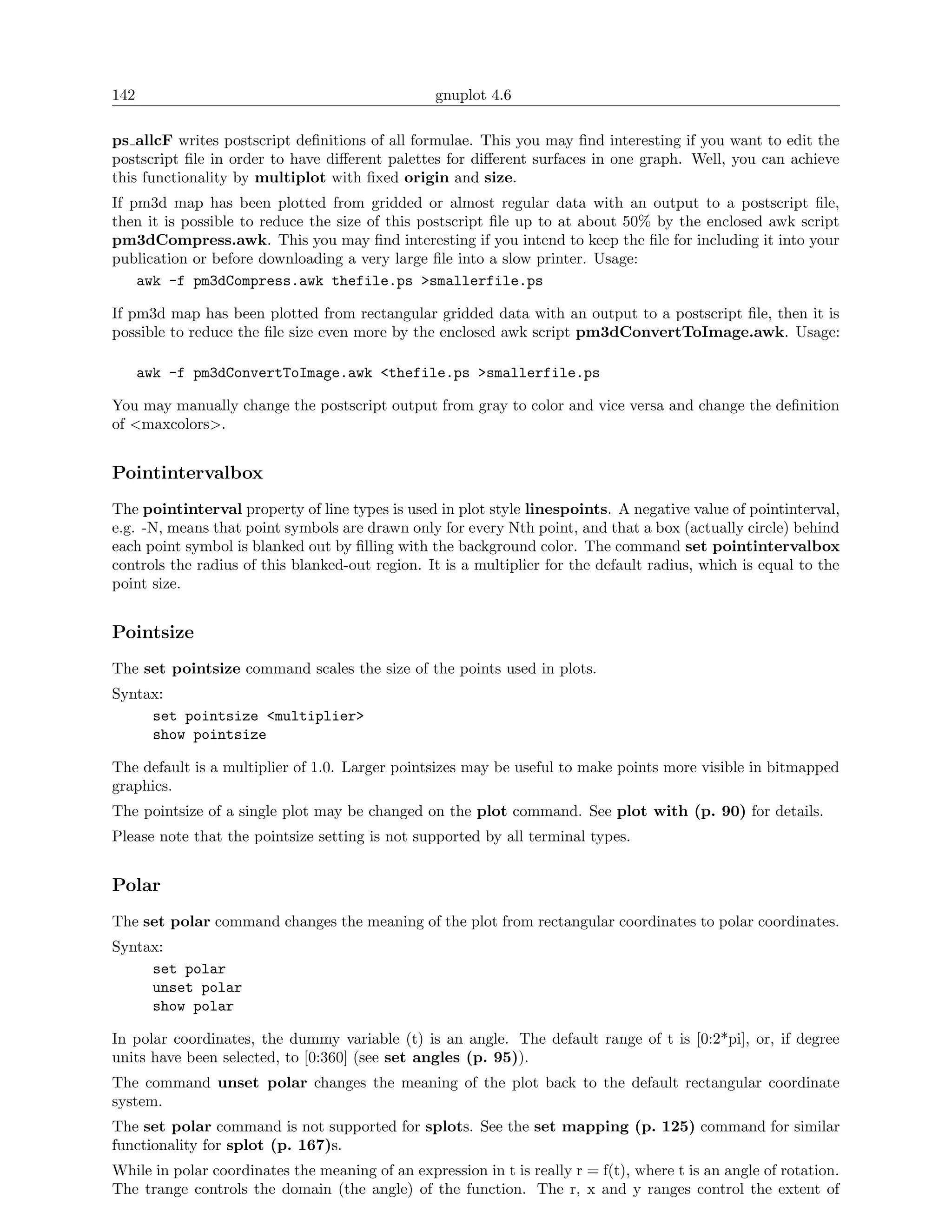 142 gnuplot 4.6

ps_allcF writes postscript definitions of all formulae. This you may find interesting if you want to edit the postscript file in order to have different palettes for different surfaces in one graph. Well, you can achieve this functionality by multiplot with fixed origin and size.

If pm3d map has been plotted from gridded or almost regular data with an output to a postscript file, then it is possible to reduce the size of this postscript file up to at about 50% by the enclosed awk script pm3dCompress.awk. This you may find interesting if you intend to keep the file for including it into your publication or before downloading a very large file into a slow printer. Usage:

awk -f pm3dCompress.awk thefile.ps >smallerfile.ps

If pm3d map has been plotted from rectangular gridded data with an output to a postscript file, then it is possible to reduce the file size even more by the enclosed awk script pm3dConvertToImage.awk. Usage:

awk -f pm3dConvertToImage.awk <thefile.ps >smallerfile.ps

You may manually change the postscript output from gray to color and vice versa and change the definition of <maxcolors>.

Pointintervalbox

The pointinterval property of line types is used in plot style linespoints. A negative value of pointinterval, e.g. -N, means that point symbols are drawn only for every Nth point, and that a box (actually circle) behind each point symbol is blanked out by filling with the background color. The command set pointintervalbox controls the radius of this blanked-out region. It is a multiplier for the default radius, which is equal to the point size.

Pointsize

The set pointsize command scales the size of the points used in plots.

Syntax:

set pointsize <multiplier>
show pointsize

The default is a multiplier of 1.0. Larger pointsizes may be useful to make points more visible in bitmapped graphics.

The pointsize of a single plot may be changed on the plot command. See plot with (p. 90) for details.

Please note that the pointsize setting is not supported by all terminal types.

Polar

The set polar command changes the meaning of the plot from rectangular coordinates to polar coordinates.

Syntax:

set polar
unset polar
show polar

In polar coordinates, the dummy variable (t) is an angle. The default range of t is [0:2*pi], or, if degree units have been selected, to [0:360] (see set angles (p. 95)).

The command unset polar changes the meaning of the plot back to the default rectangular coordinate system.

The set polar command is not supported for splots. See the set mapping (p. 125) command for similar functionality for splot (p. 167)s.

While in polar coordinates the meaning of an expression in t is really r = f(t), where t is an angle of rotation. The trange controls the domain (the angle) of the function. The r, x and y ranges control the extent of